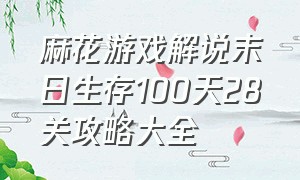 麻花游戏解说末日生存100天28关攻略大全